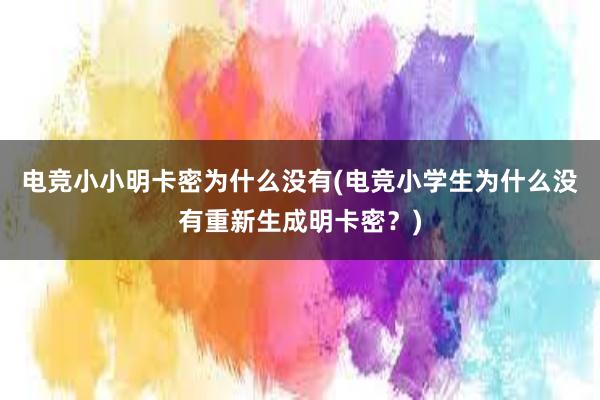 电竞小小明卡密为什么没有(电竞小学生为什么没有重新生成明卡密？)